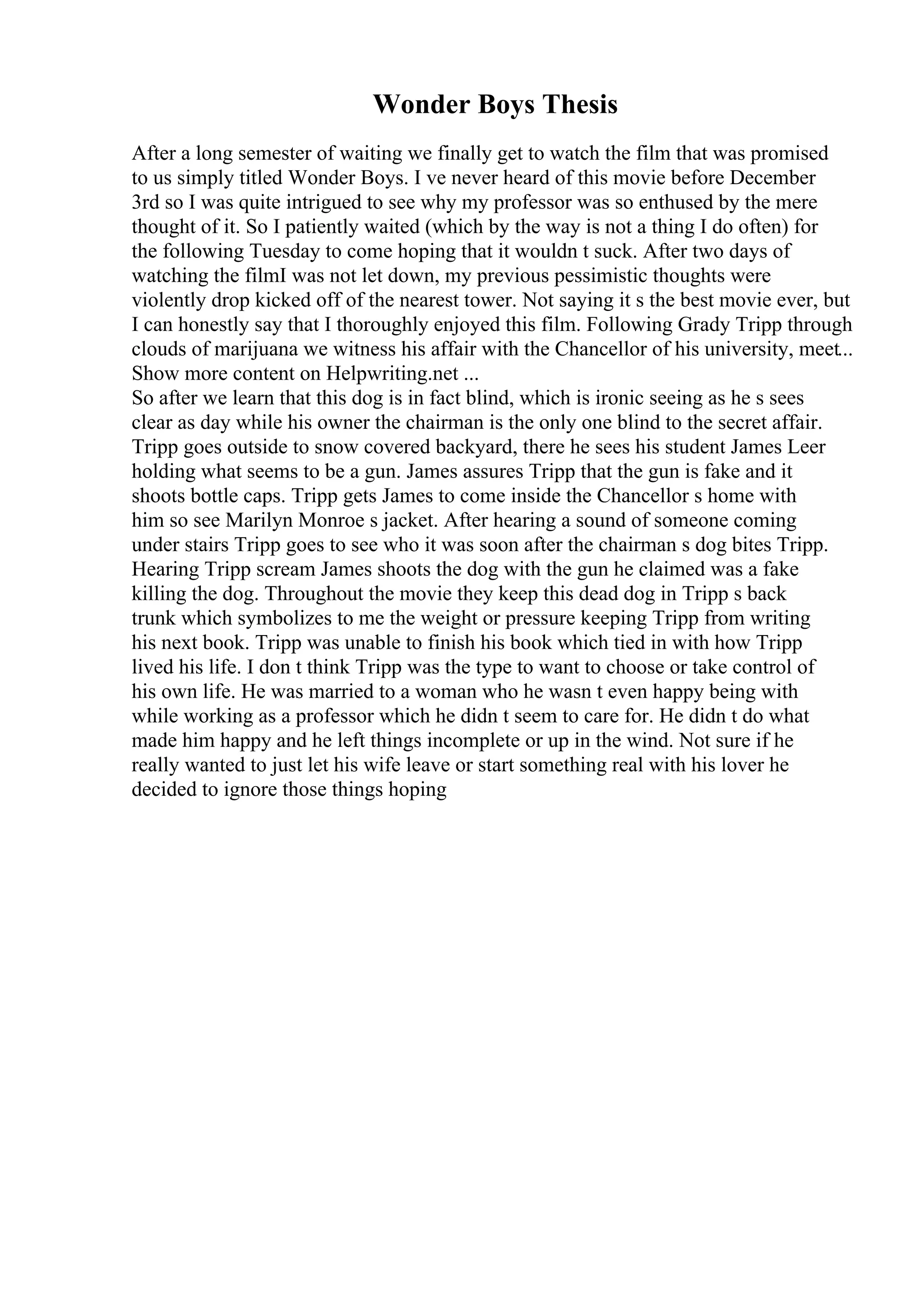 Wonder Boys Thesis

After a long semester of waiting we finally get to watch the film that was promised to us simply titled Wonder Boys. I ve never heard of this movie before December 3rd so I was quite intrigued to see why my professor was so enthused by the mere thought of it. So I patiently waited (which by the way is not a thing I do often) for the following Tuesday to come hoping that it wouldn t suck. After two days of watching the filmI was not let down, my previous pessimistic thoughts were violently drop kicked off of the nearest tower. Not saying it s the best movie ever, but I can honestly say that I thoroughly enjoyed this film. Following Grady Tripp through clouds of marijuana we witness his affair with the Chancellor of his university, meet...
Show more content on Helpwriting.net ...
So after we learn that this dog is in fact blind, which is ironic seeing as he s sees clear as day while his owner the chairman is the only one blind to the secret affair. Tripp goes outside to snow covered backyard, there he sees his student James Leer holding what seems to be a gun. James assures Tripp that the gun is fake and it shoots bottle caps. Tripp gets James to come inside the Chancellor s home with him so see Marilyn Monroe s jacket. After hearing a sound of someone coming under stairs Tripp goes to see who it was soon after the chairman s dog bites Tripp. Hearing Tripp scream James shoots the dog with the gun he claimed was a fake killing the dog. Throughout the movie they keep this dead dog in Tripp s back trunk which symbolizes to me the weight or pressure keeping Tripp from writing his next book. Tripp was unable to finish his book which tied in with how Tripp lived his life. I don t think Tripp was the type to want to choose or take control of his own life. He was married to a woman who he wasn t even happy being with while working as a professor which he didn t seem to care for. He didn t do what made him happy and he left things incomplete or up in the wind. Not sure if he really wanted to just let his wife leave or start something real with his lover he decided to ignore those things hoping